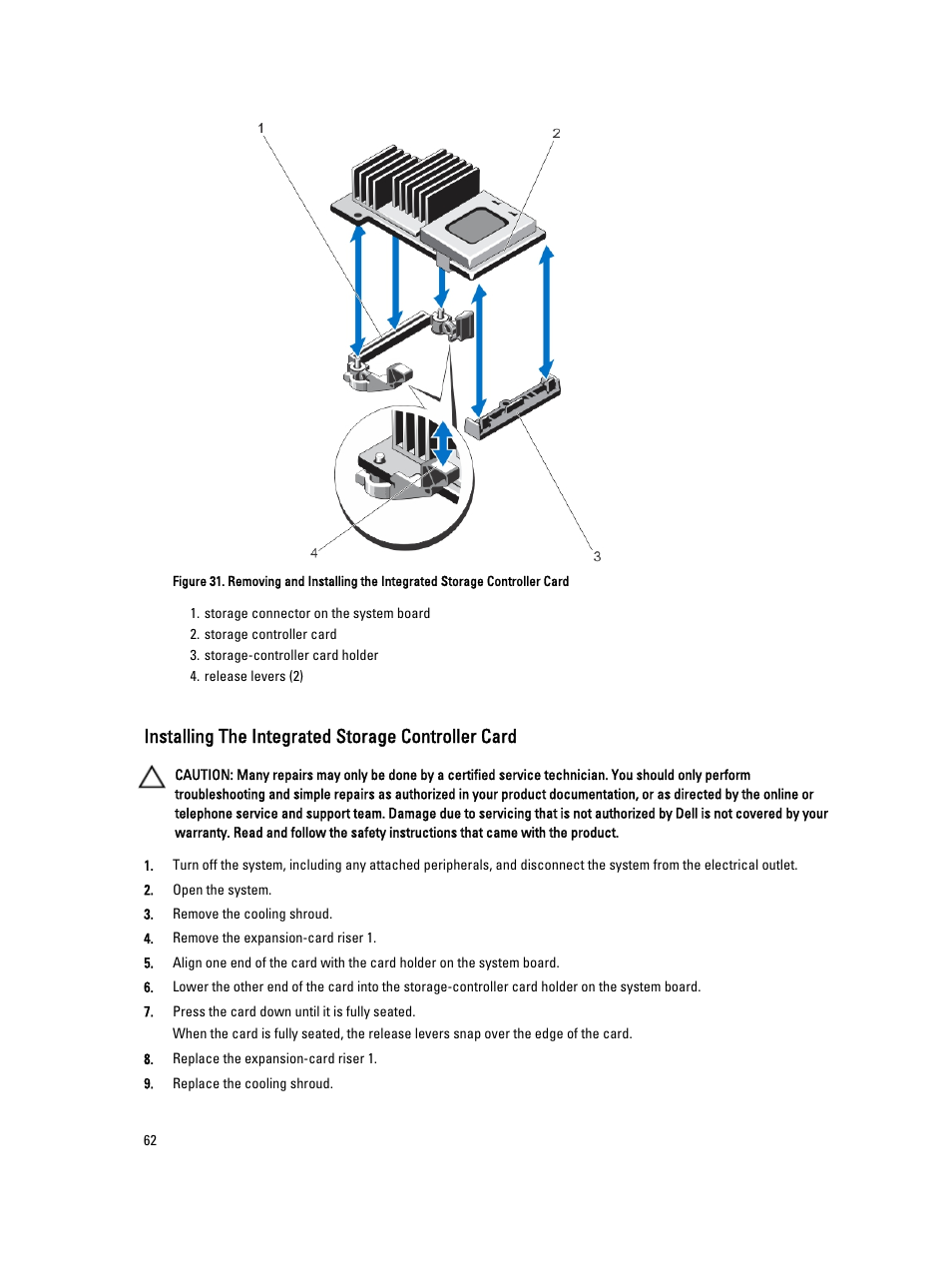 1

2

4

3

Figure 31. Removing and Installing the Integrated Storage Controller Card

1. storage connector on the system board
2. storage controller card
3. storage-controller card holder
4. release levers (2)

Installing The Integrated Storage Controller Card

CAUTION: Many repairs may only be done by a certified service technician. You should only perform troubleshooting and simple repairs as authorized in your product documentation, or as directed by the online or telephone service and support team. Damage due to servicing that is not authorized by Dell is not covered by your warranty. Read and follow the safety instructions that came with the product.

1. Turn off the system, including any attached peripherals, and disconnect the system from the electrical outlet.
2. Open the system.
3. Remove the cooling shroud.
4. Remove the expansion-card riser 1.
5. Align one end of the card with the card holder on the system board.
6. Lower the other end of the card into the storage-controller card holder on the system board.
7. Press the card down until it is fully seated.
When the card is fully seated, the release levers snap over the edge of the card.
8. Replace the expansion-card riser 1.
9. Replace the cooling shroud.

62